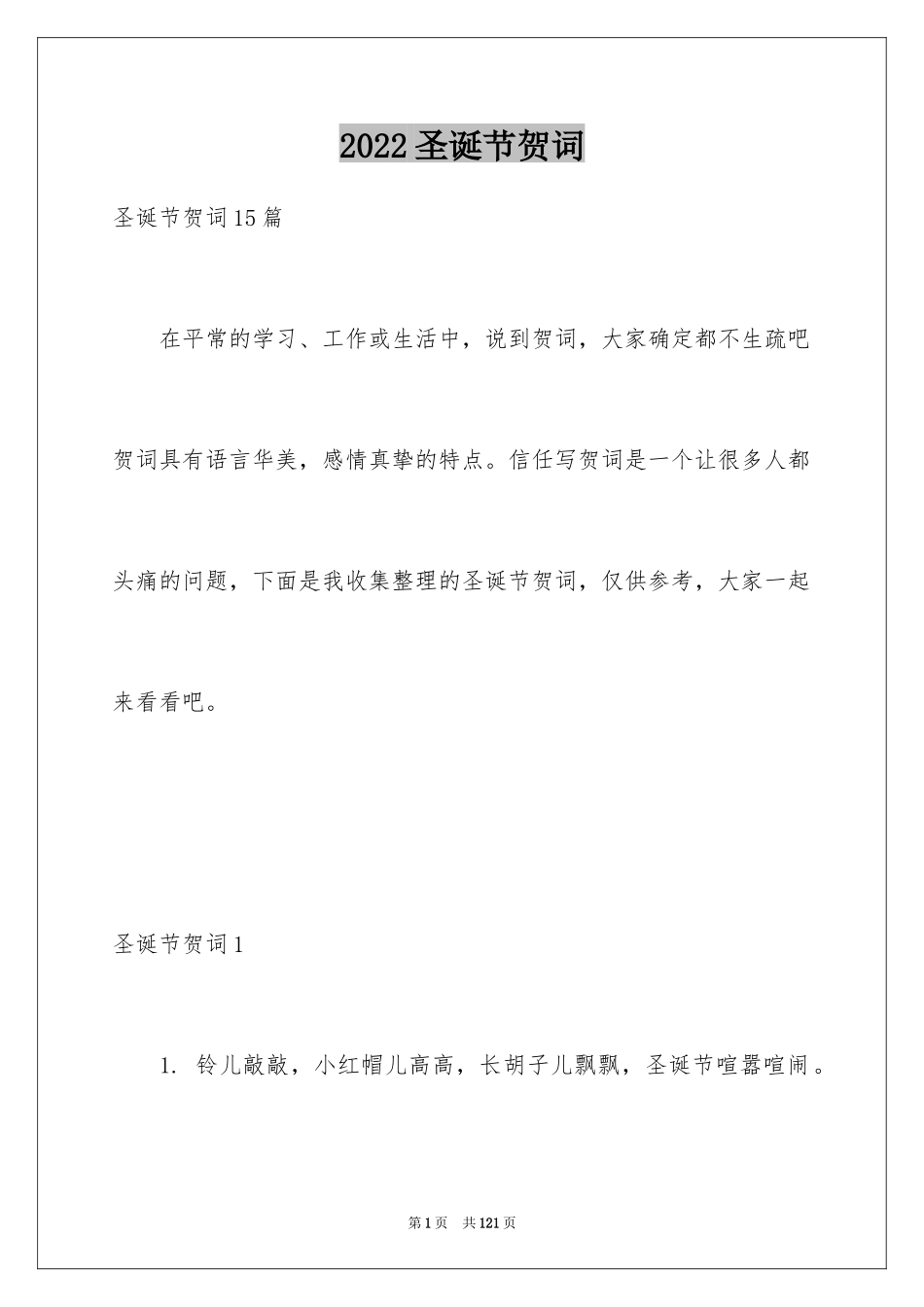 2022 圣诞节贺词

圣诞节贺词 15 篇

在平常的学习、工作或生活中，说到贺词，大家确定都不生疏吧贺词具有语言华美，感情真挚的特点。信任写贺词是一个让很多人都头痛的问题，下面是我收集整理的圣诞节贺词，仅供参考，大家一起来看看吧。

圣诞节贺词 1

1. 铃儿敲敲，小红帽儿高高，长胡子儿飘飘，圣诞节喧嚣喧闹。

第 1 页 共 121 页